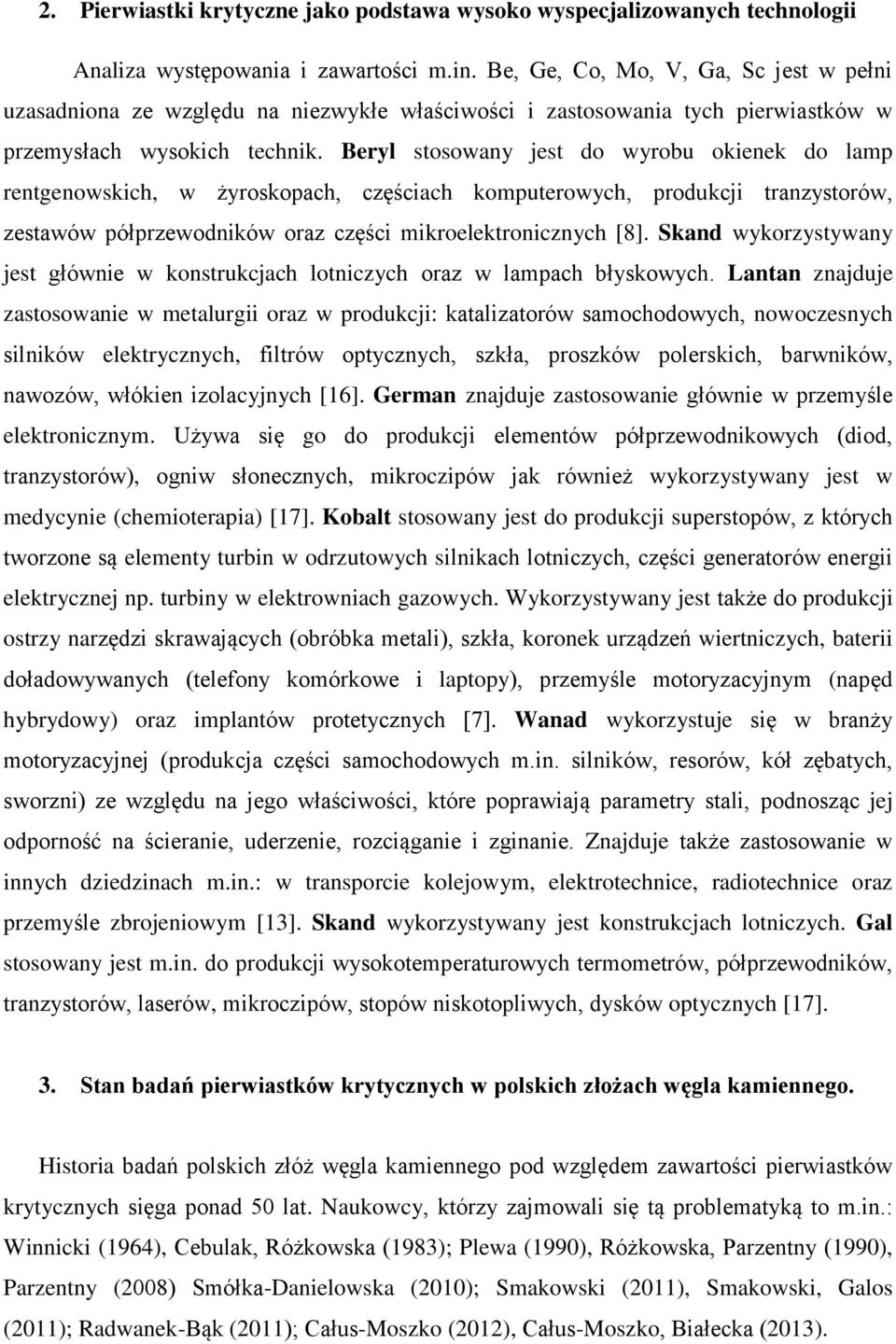 2. Pierwiastki krytyczne jako podstawa wysoko wyspecjalizowanych technologii

Analiza występowania i zawartości m.in. Be, Ge, Co, Mo, V, Ga, Sc jest w pełni uzasadniona ze względu na niezwykłe właściwości i zastosowania tych pierwiastków w przemysłach wysokich technik. Beryl stosowany jest do wyrobu okienek do lamp rentgenowskich, w żyroskopach, częściach komputerowych, produkcji tranzystorów, zestawów półprzewodników oraz części mikroelektronicznych [8]. Skand wykorzystywany jest głównie w konstrukcjach lotniczych oraz w lampach błyskowych. Lantan znajduje zastosowanie w metalurgii oraz w produkcji: katalizatorów samochodowych, nowoczesnych silników elektrycznych, filtrów optycznych, szkła, proszków polerskich, barwników, nawozów, włókien izolacyjnych [16]. German znajduje zastosowanie głównie w przemyśle elektronicznym. Używa się go do produkcji elementów półprzewodnikowych (diod, tranzystorów), ogniw słonecznych, mikroczipów jak również wykorzystywany jest w medycynie (chemioterapia) [17]. Kobalt stosowany jest do produkcji superstopów, z których tworzone są elementy turbin w odrzutowych silnikach lotniczych, części generatorów energii elektrycznej np. turbiny w elektrowniach gazowych. Wykorzystywany jest także do produkcji ostrzy narzędzi skrawających (obróbka metali), szkła, koronek urządzeń wiertniczych, baterii doładowywanych (telefony komórkowe i laptopy), przemyśle motoryzacyjnym (napęd hybrydowy) oraz implantów protetycznych [7]. Wanad wykorzystuje się w branży motoryzacyjnej (produkcja części samochodowych m.in. silników, resorów, kół zębatych, sworzni) ze względu na jego właściwości, które poprawiają parametry stali, podnosząc jej odporność na ścieranie, uderzenie, rozciąganie i zginanie. Znajduje także zastosowanie w innych dziedzinach m.in.: w transporcie kolejowym, elektrotechnice, radiotechnice oraz przemyśle zbrojeniowym [13]. Skand wykorzystywany jest konstrukcjach lotniczych. Gal stosowany jest m.in. do produkcji wysokotemperaturowych termometrów, półprzewodników, tranzystorów, laserów, mikroczipów, stopów niskotopliwych, dysków optycznych [17].

3. Stan badań pierwiastków krytycznych w polskich złożach węgla kamiennego.

Historia badań polskich złóż węgla kamiennego pod względem zawartości pierwiastków krytycznych sięga ponad 50 lat. Naukowcy, którzy zajmowali się tą problematyką to m.in.: Winnicki (1964), Cebulak, Różkowska (1983); Plewa (1990), Różkowska, Parzentny (1990), Parzentny (2008) Smółka-Danielowska (2010); Smakowski (2011), Smakowski, Galos (2011); Radwanek-Bąk (2011); Całus-Moszko (2012), Całus-Moszko, Białecka (2013).